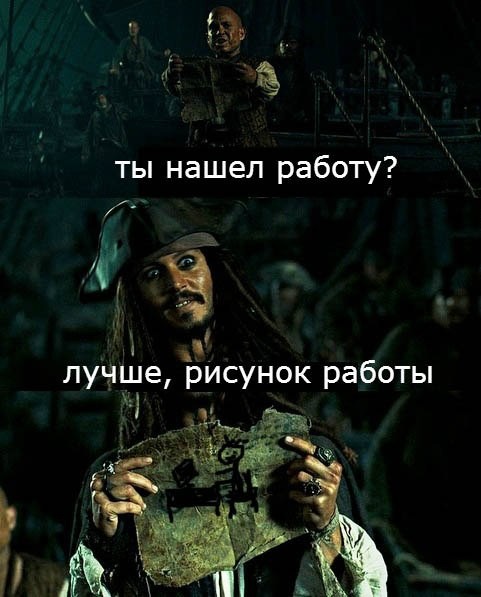 ты нашел работу?

лучше, рисунок работы